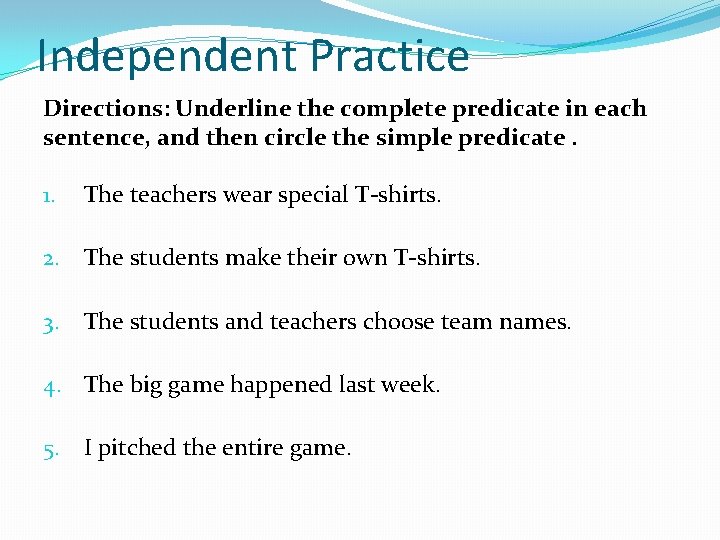 Independent Practice

Directions: Underline the complete predicate in each sentence, and then circle the simple predicate .

1. The teachers wear special T-shirts.

2. The students make their own T-shirts.

3. The students and teachers choose team names.

4. The big game happened last week.

5. I pitched the entire game.